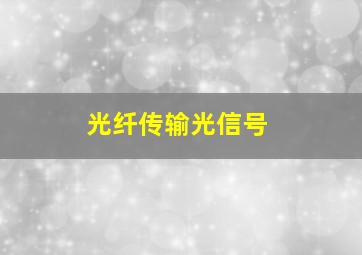 光纤传输光信号